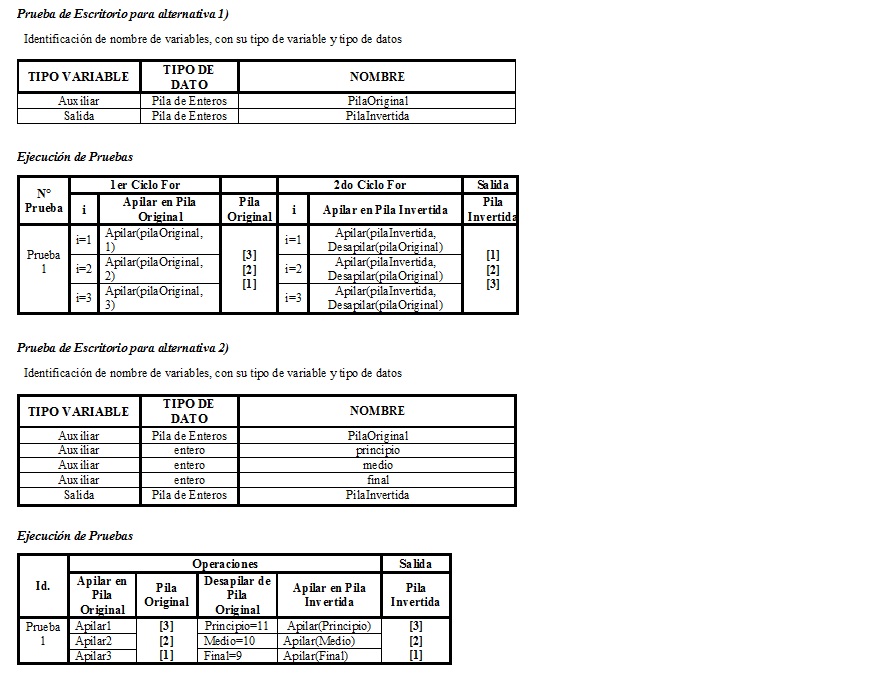 Prueba de Escritorio para alternativa 1)

Identificación de nombre de variables, con su tipo de variable y tipo de datos

| TIPO VARIABLE | TIPO DE DATO | NOMBRE |
|---|---|---|
| Auxiliar | Pila de Enteros | PilaOriginal |
| Salida | Pila de Enteros | PilaInvertida |

Ejecución de Pruebas

| N° Prueba | 1er Ciclo For | | | 2do Ciclo For | | Salida |
|---|---|---|---|---|---|---|
| | i | Apilar en Pila Original | Pila Original | i | Apilar en Pila Invertida | Pila Invertida |
| Prueba 1 | i=1 | Apilar(pilaOriginal, 1) | [3] [2] [1] | i=1 | Apilar(pilaInvertida, Desapilar(pilaOriginal) | [1] [2] [3] |
| | i=2 | Apilar(pilaOriginal, 2) | | i=2 | Apilar(pilaInvertida, Desapilar(pilaOriginal) | |
| | i=3 | Apilar(pilaOriginal, 3) | | i=3 | Apilar(pilaInvertida, Desapilar(pilaOriginal) | |

Prueba de Escritorio para alternativa 2)

Identificación de nombre de variables, con su tipo de variable y tipo de datos

| TIPO VARIABLE | TIPO DE DATO | NOMBRE |
|---|---|---|
| Auxiliar | Pila de Enteros | PilaOriginal |
| Auxiliar | entero | principio |
| Auxiliar | entero | medio |
| Auxiliar | entero | final |
| Salida | Pila de Enteros | PilaInvertida |

Ejecución de Pruebas

| Id. | Operaciones | | | | Salida |
|---|---|---|---|---|---|
| | Apilar en Pila Original | Pila Original | Desapilar de Pila Original | Apilar en Pila Invertida | Pila Invertida |
| Prueba 1 | Apilar1 | [3] | Principio=11 | Apilar(Principio) | [3] |
| | Apilar2 | [2] | Medio=10 | Apilar(Medio) | [2] |
| | Apilar3 | [1] | Final=9 | Apilar(Final) | [1] |